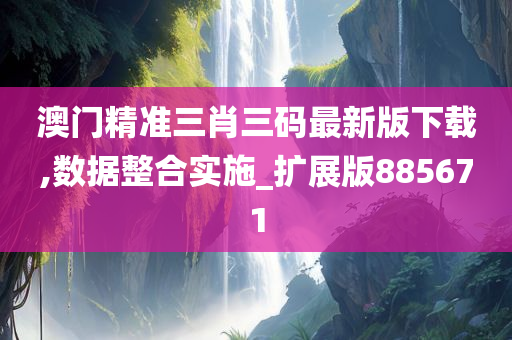 澳门精准三肖三码最新版下载,数据整合实施_扩展版885671